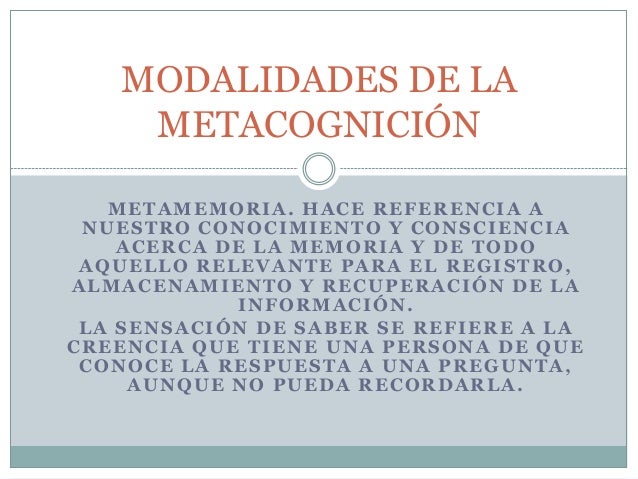 MODALIDADES DE LA METACOGNICIÓN

METAMEMORIA. HACE REFERENCIA A NUESTRO CONOCIMIENTO Y CONSCIENCIA ACERCA DE LA MEMORIA Y DE TODO AQUELLO RELEVANTE PARA EL REGISTRO, ALMACENAMIENTO Y RECUPERACIÓN DE LA INFORMACIÓN.

LA SENSACIÓN DE SABER SE REFIERE A LA CREENCIA QUE TIENE UNA PERSONA DE QUE CONOCE LA RESPUESTA A UNA PREGUNTA, AUNQUE NO PUEDA RECORDARLA.